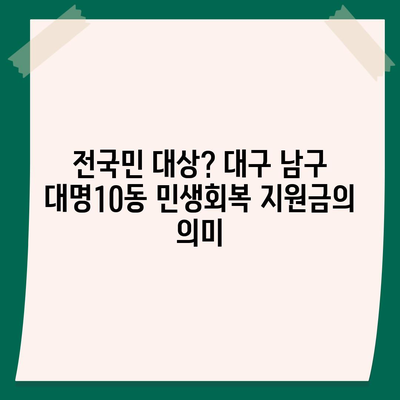 전국민 대상? 대구 남구 대명10동 민생회복 지원금의 의미